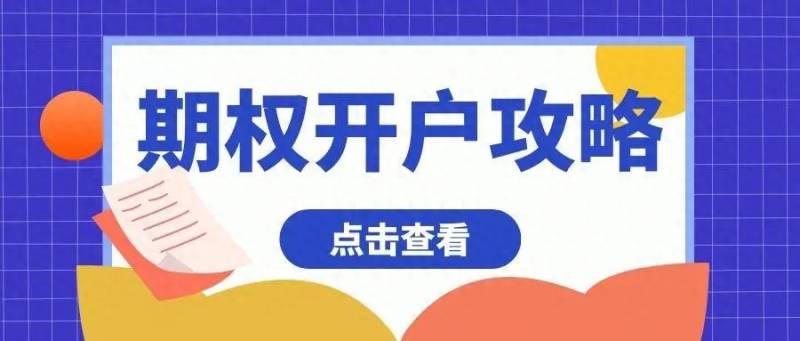 期权开户攻略

点击查看